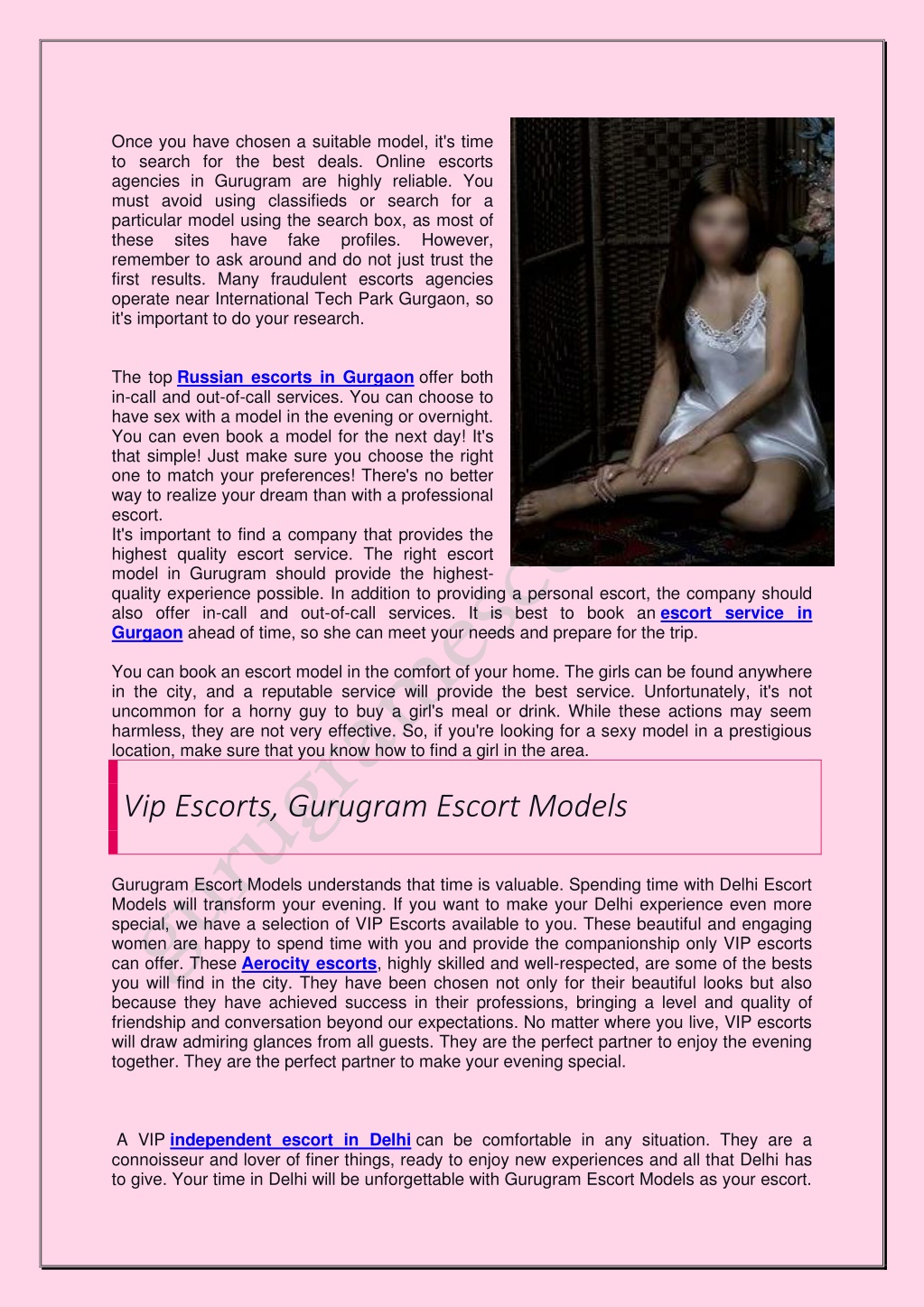 Once you have chosen a suitable model, it's time to search for the best deals. Online escorts agencies in Gurugram are highly reliable. You must avoid using classifieds or search for a particular model using the search box, as most of these sites have fake profiles. However, remember to ask around and do not just trust the first results. Many fraudulent escorts agencies operate near International Tech Park Gurgaon, so it's important to do your research.

The top Russian escorts in Gurgaon offer both in-call and out-of-call services. You can choose to have sex with a model in the evening or overnight. You can even book a model for the next day! It's that simple! Just make sure you choose the right one to match your preferences! There's no better way to realize your dream than with a professional escort.
It's important to find a company that provides the highest quality escort service. The right escort model in Gurugram should provide the highest-quality experience possible. In addition to providing a personal escort, the company should also offer in-call and out-of-call services. It is best to book an escort service in Gurgaon ahead of time, so she can meet your needs and prepare for the trip.

You can book an escort model in the comfort of your home. The girls can be found anywhere in the city, and a reputable service will provide the best service. Unfortunately, it's not uncommon for a horny guy to buy a girl's meal or drink. While these actions may seem harmless, they are not very effective. So, if you're looking for a sexy model in a prestigious location, make sure that you know how to find a girl in the area.

Vip Escorts, Gurugram Escort Models

Gurugram Escort Models understands that time is valuable. Spending time with Delhi Escort Models will transform your evening. If you want to make your Delhi experience even more special, we have a selection of VIP Escorts available to you. These beautiful and engaging women are happy to spend time with you and provide the companionship only VIP escorts can offer. These Aerocity escorts, highly skilled and well-respected, are some of the bests you will find in the city. They have been chosen not only for their beautiful looks but also because they have achieved success in their professions, bringing a level and quality of friendship and conversation beyond our expectations. No matter where you live, VIP escorts will draw admiring glances from all guests. They are the perfect partner to enjoy the evening together. They are the perfect partner to make your evening special.

A VIP independent escort in Delhi can be comfortable in any situation. They are a connoisseur and lover of finer things, ready to enjoy new experiences and all that Delhi has to give. Your time in Delhi will be unforgettable with Gurugram Escort Models as your escort.